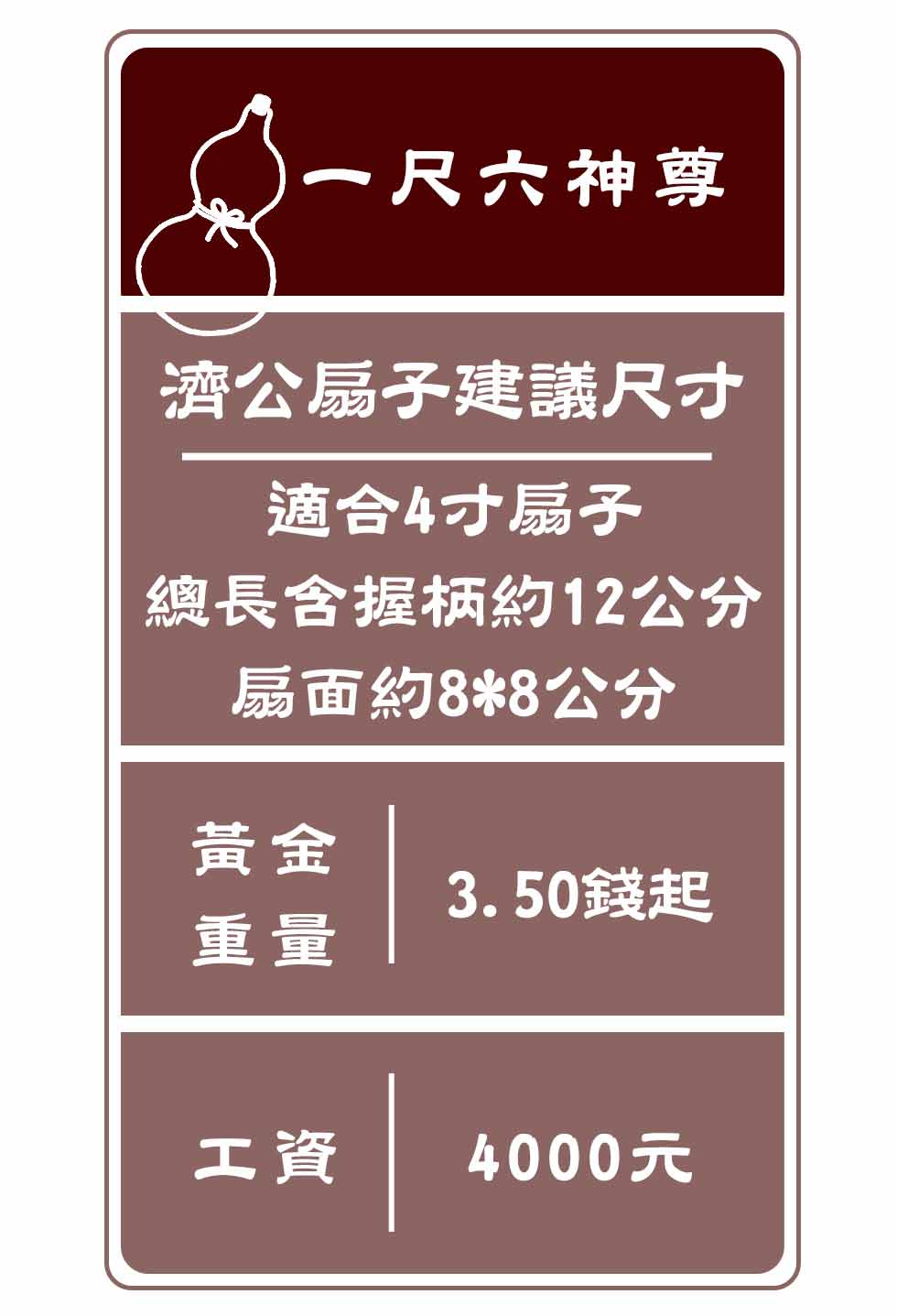 一尺六神尊

濟公扇子建議尺寸

適合4寸扇子
總長含握柄約12公分
扇面約8*8公分

| 黃金重量 | 3.50錢起 |
|---|---|
| 工資 | 4000元 |